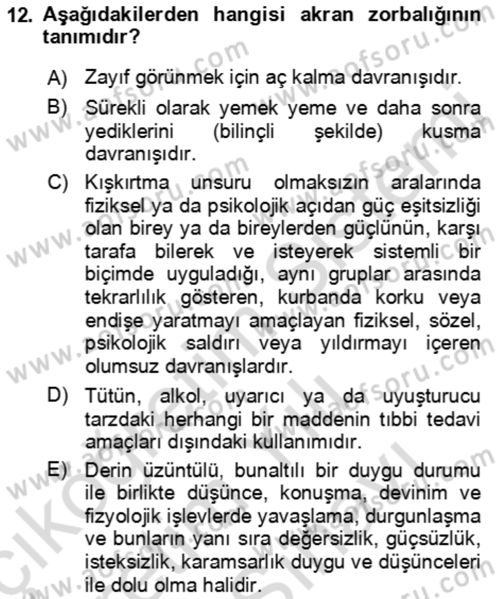 12. Aşağıdakilerden hangisi akran zorbalığının tanımıdır?

A) Zayıf görünmek için aç kalma davranışıdır.

B) Sürekli olarak yemek yeme ve daha sonra yediklerini (bilinçli şekilde) kusma davranışıdır.

C) Kışkırtma unsuru olmaksızın aralarında fiziksel ya da psikolojik açıdan güç eşitsizliği olan birey ya da bireylerden güçlünün, karşı tarafa bilerek ve isteyerek sistemli bir biçimde uyguladığı, aynı gruplar arasında tekrarlılık gösteren, kurbanda korku veya endişe yaratmayı amaçlayan fiziksel, sözel, psikolojik saldırı veya yıldırmayı içeren olumsuz davranışlardır.

D) Tütün, alkol, uyarıcı ya da uyuşturucu tarzdaki herhangi bir maddenin tıbbi tedavi amaçları dışındaki kullanımıdır.

E) Derin üzüntülü, bunaltılı bir duygu durumu ile birlikte düşünce, konuşma, devinim ve fizyolojik işlevlerde yavaşlama, durgunlaşma ve bunların yanı sıra değersizlik, güçsüzlük, isteksizlik, karamsarlık duygu ve düşünceleri ile dolu olma halidir.

www.aofsoru.com